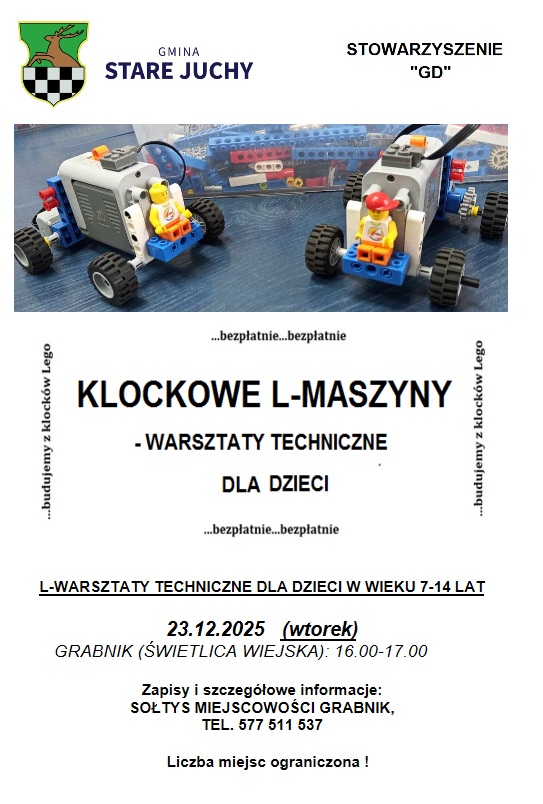 GMINA
STARE JUCHY

STOWARZYSZENIE "GD"

...bezpłatnie...bezpłatnie

...budujemy z klocków Lego

KLOCKOWE L-MASZYNY

- WARSZTATY TECHNICZNE

DLA DZIECI

...budujemy z klocków Lego

...bezpłatnie...bezpłatnie

L-WARSZTATY TECHNICZNE DLA DZIECI W WIEKU 7-14 LAT

23.12.2025 (wtorek)

GRABNIK (ŚWIETLICA WIEJSKA): 16.00-17.00

Zapisy i szczegółowe informacje:
SOŁTYS MIEJSCOWOŚCI GRABNIK,
TEL. 577 511 537

Liczba miejsc ograniczona !